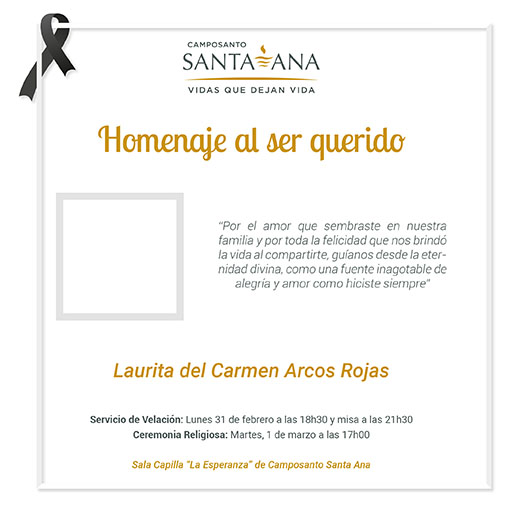 CAMPOSANTO
SANTA ANA
VIDAS QUE DEJAN VIDA

Homenaje al ser querido

"Por el amor que sembraste en nuestra familia y por toda la felicidad que nos brindó la vida al compartirte, guíanos desde la eternidad divina, como una fuente inagotable de alegría y amor como hiciste siempre"

Laurita del Carmen Arcos Rojas

Servicio de Velación: Lunes 31 de febrero a las 18h30 y misa a las 21h30
Ceremonia Religiosa: Martes, 1 de marzo a las 17h00

Sala Capilla "La Esperanza" de Camposanto Santa Ana